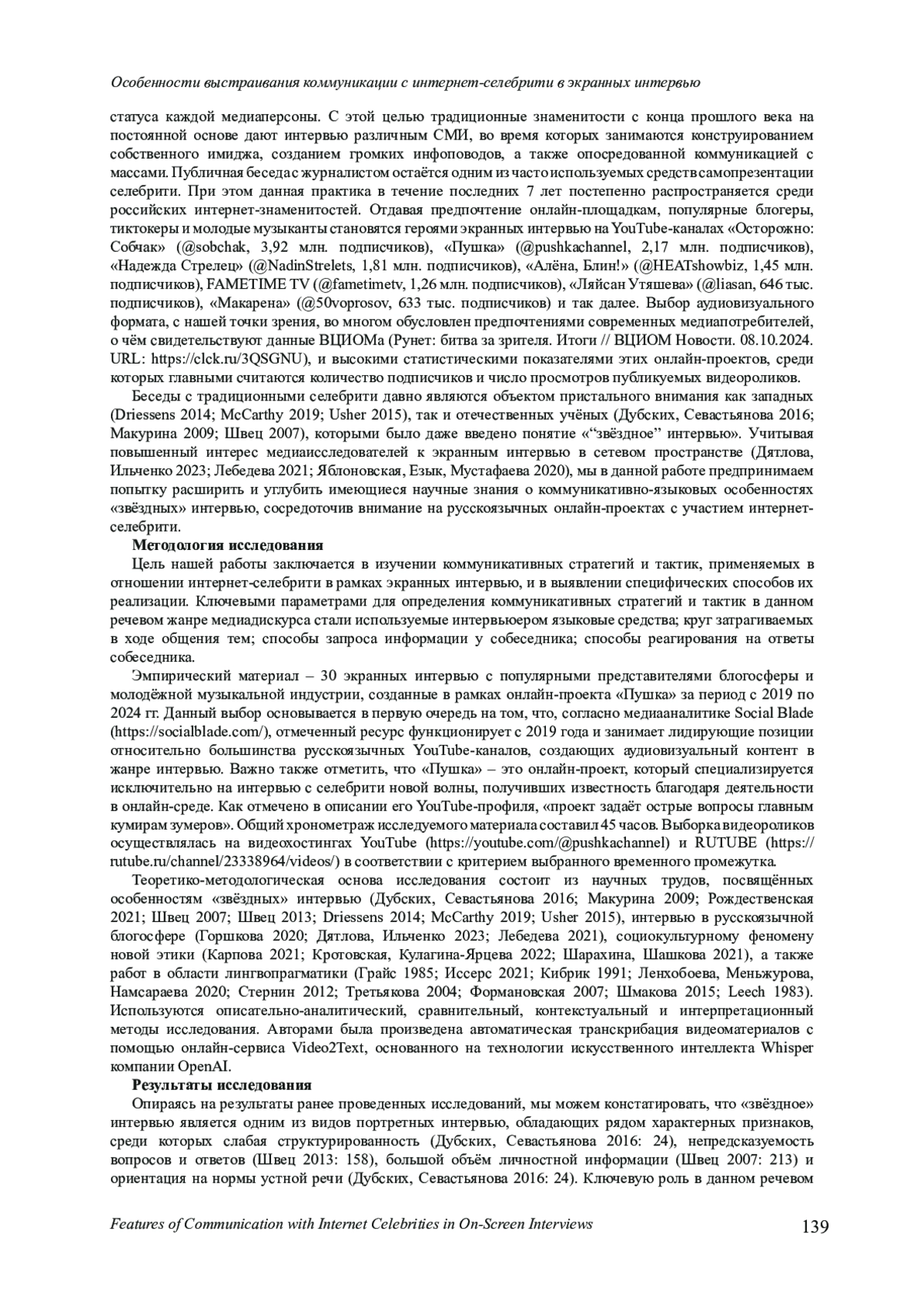 Особенности выстраивания коммуникации с интернет-селебрити в экранных интервью

статуса каждой медиаперсоны. С этой целью традиционные знаменитости с конца прошлого века на постоянной основе дают интервью различным СМИ, во время которых занимаются конструированием собственного имиджа, созданием громких инфоповодов, а также опосредованной коммуникацией с массами. Публичная беседа с журналистом остаётся одним из часто используемых средств самопрезентации селебрити. При этом данная практика в течение последних 7 лет постепенно распространяется среди российских интернет-знаменитостей. Отдавая предпочтение онлайн-площадкам, популярные блогеры, тиктокеры и молодые музыканты становятся героями экранных интервью на YouTube-каналах «Осторожно: Собчак» (@sobchak, 3,92 млн. подписчиков), «Пушка» (@pushkachannel, 2,17 млн. подписчиков), «Надежда Стрелец» (@NadinStrelets, 1,81 млн. подписчиков), «Алёна, Блин!» (@HEATshowbiz, 1,45 млн. подписчиков), FAMETIME TV (@fametimetv, 1,26 млн. подписчиков), «Ляйсан Утяшева» (@liasan, 646 тыс. подписчиков), «Макарена» (@50voprosov, 633 тыс. подписчиков) и так далее. Выбор аудиовизуального формата, с нашей точки зрения, во многом обусловлен предпочтениями современных медиапотребителей, о чём свидетельствуют данные ВЦИОМа (Рунет: битва за зрителя. Итоги // ВЦИОМ Новости. 08.10.2024. URL: https://clck.ru/3QSGNU), и высокими статистическими показателями этих онлайн-проектов, среди которых главными считаются количество подписчиков и число просмотров публикуемых видеороликов.

Беседы с традиционными селебрити давно являются объектом пристального внимания как западных (Driessens 2014; McCarthy 2019; Usher 2015), так и отечественных учёных (Дубских, Севастьянова 2016; Макурина 2009; Швец 2007), которыми было даже введено понятие «“звёздное” интервью». Учитывая повышенный интерес медиаисследователей к экранным интервью в сетевом пространстве (Дятлова, Ильченко 2023; Лебедева 2021; Яблоновская, Езык, Мустафаева 2020), мы в данной работе предпринимаем попытку расширить и углубить имеющиеся научные знания о коммуникативно-языковых особенностях «звёздных» интервью, сосредоточив внимание на русскоязычных онлайн-проектах с участием интернет-селебрити.

Методология исследования

Цель нашей работы заключается в изучении коммуникативных стратегий и тактик, применяемых в отношении интернет-селебрити в рамках экранных интервью, и в выявлении специфических способов их реализации. Ключевыми параметрами для определения коммуникативных стратегий и тактик в данном речевом жанре медиадискурса стали используемые интервьюером языковые средства; круг затрагиваемых в ходе общения тем; способы запроса информации у собеседника; способы реагирования на ответы собеседника.

Эмпирический материал – 30 экранных интервью с популярными представителями блогосферы и молодёжной музыкальной индустрии, созданные в рамках онлайн-проекта «Пушка» за период с 2019 по 2024 гг. Данный выбор основывается в первую очередь на том, что, согласно медиааналитике Social Blade (https://socialblade.com/), отмеченный ресурс функционирует с 2019 года и занимает лидирующие позиции относительно большинства русскоязычных YouTube-каналов, создающих аудиовизуальный контент в жанре интервью. Важно также отметить, что «Пушка» – это онлайн-проект, который специализируется исключительно на интервью с селебрити новой волны, получивших известность благодаря деятельности в онлайн-среде. Как отмечено в описании его YouTube-профиля, «проект задаёт острые вопросы главным кумирам зумеров». Общий хронометраж исследуемого материала составил 45 часов. Выборка видеороликов осуществлялась на видеохостингах YouTube (https://youtube.com/@pushkachannel) и RUTUBE (https://rutube.ru/channel/23338964/videos/) в соответствии с критерием выбранного временного промежутка.

Теоретико-методологическая основа исследования состоит из научных трудов, посвящённых особенностям «звёздных» интервью (Дубских, Севастьянова 2016; Макурина 2009; Рождественская 2021; Швец 2007; Швец 2013; Driessens 2014; McCarthy 2019; Usher 2015), интервью в русскоязычной блогосфере (Горшкова 2020; Дятлова, Ильченко 2023; Лебедева 2021), социокультурному феномену новой этики (Карпова 2021; Кротовская, Кулагина-Ярцева 2022; Шарахина, Шашкова 2021), а также работ в области лингвопрагматики (Грайс 1985; Иссерс 2021; Кибрик 1991; Ленхобоева, Меньжурова, Намсараева 2020; Стернин 2012; Третьякова 2004; Формановская 2007; Шмакова 2015; Leech 1983). Используются описательно-аналитический, сравнительный, контекстуальный и интерпретационный методы исследования. Авторами была произведена автоматическая транскрибация видеоматериалов с помощью онлайн-сервиса Video2Text, основанного на технологии искусственного интеллекта Whisper компании OpenAI.

Результаты исследования

Опираясь на результаты ранее проведенных исследований, мы можем констатировать, что «звёздное» интервью является одним из видов портретных интервью, обладающих рядом характерных признаков, среди которых слабая структурированность (Дубских, Севастьянова 2016: 24), непредсказуемость вопросов и ответов (Швец 2013: 158), большой объём личностной информации (Швец 2007: 213) и ориентация на нормы устной речи (Дубских, Севастьянова 2016: 24). Ключевую роль в данном речевом

Features of Communication with Internet Celebrities in On-Screen Interviews 139